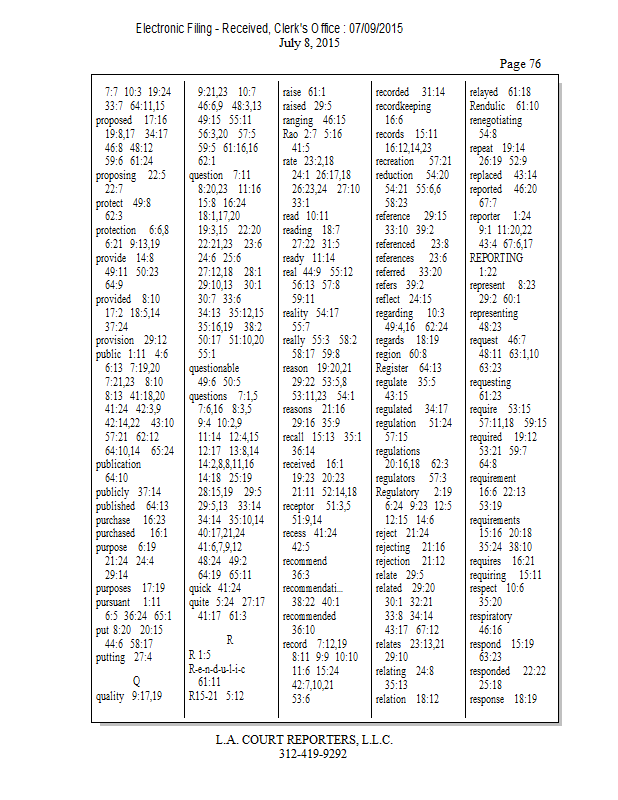 Electronic Filing - Received, Clerk's Office : 07/09/2015
July 8, 2015

Page 76

7:7 10:3 19:24
33:7 64:11,15
proposed 17:16
19:8,17 34:17
46:8 48:12
59:6 61:24
proposing 22:5
22:7
protect 49:8
62:3
protection 6:6,8
6:21 9:13,19
provide 14:8
49:11 50:23
64:9
provided 8:10
17:2 18:5,14
37:24
provision 29:12
public 1:11 4:6
6:13 7:19,20
7:21,23 8:10
8:13 41:18,20
41:24 42:3,9
42:14,22 43:10
57:21 62:12
64:10,14 65:24
publication
64:10
publicly 37:14
published 64:13
purchase 16:23
purchased 16:1
purpose 6:19
21:24 24:4
29:14
purposes 17:19
pursuant 1:11
6:5 36:24 65:1
put 8:20 20:15
44:6 58:17
putting 27:4

Q
quality 9:17,19

9:21,23 10:7
46:6,9 48:3,13
49:15 55:11
56:3,20 57:5
59:5 61:16,16
62:1
question 7:11
8:20,23 11:16
15:8 16:24
18:1,17,20
19:3,15 22:20
22:21,23 23:6
24:6 25:6
27:12,18 28:1
29:10,13 30:1
30:7 33:6
34:13 35:12,15
35:16,19 38:2
50:17 51:10,20
55:1
questionable
49:6 50:5
questions 7:1,5
7:6,16 8:3,5
9:4 10:2,9
11:14 12:4,15
12:17 13:8,14
14:2,8,8,11,16
14:18 25:19
28:15,19 29:5
29:5,13 33:14
34:14 35:10,14
40:17,21,24
41:6,7,9,12
48:24 49:2
64:19 65:11
quick 41:24
quite 5:24 27:17
41:17 61:3

R
R 1:5
R-e-n-d-u-l-i-c
61:11
R15-21 5:12

raise 61:1
raised 29:5
ranging 46:15
Rao 2:7 5:16
41:5
rate 23:2,18
24:1 26:17,18
26:23,24 27:10
33:1
read 10:11
reading 18:7
27:22 31:5
ready 11:14
real 44:9 55:12
56:13 57:8
59:11
reality 54:17
55:7
really 55:3 58:2
58:17 59:8
reason 19:20,21
29:22 53:5,8
53:11,23 54:1
reasons 21:16
29:16 35:9
recall 15:13 35:1
36:14
received 16:1
19:23 20:23
21:11 52:14,18
receptor 51:3,5
51:9,14
recess 41:24
42:5
recommend
36:3
recommendati...
38:22 40:1
recommended
36:10
record 7:12,19
8:11 9:9 10:10
11:6 15:24
42:7,10,21
53:6

recorded 31:14
recordkeeping
16:6
records 15:11
16:12,14,23
recreation 57:21
reduction 54:20
54:21 55:6,6
58:23
reference 29:15
33:10 39:2
referenced 23:8
references 23:6
referred 33:20
refers 39:2
reflect 24:15
regarding 10:3
49:4,16 62:24
regards 18:19
region 60:8
Register 64:13
regulate 35:5
43:15
regulated 34:17
regulation 51:24
57:15
regulations
20:16,18 62:3
regulators 57:3
Regulatory 2:19
6:24 9:23 12:5
12:15 14:6
reject 21:24
rejecting 21:16
rejection 21:12
relate 29:5
related 29:20
30:1 32:21
33:8 34:14
43:17 67:12
relates 23:13,21
29:10
relating 24:8
35:13
relation 18:12

relayed 61:18
Rendulic 61:10
renegotiating
54:8
repeat 19:14
26:19 52:9
replaced 43:14
reported 46:20
67:7
reporter 1:24
9:1 11:20,22
43:4 67:6,17
REPORTING
1:22
represent 8:23
29:2 60:1
representing
48:23
request 46:7
48:11 63:1,10
63:23
requesting
61:23
require 53:15
57:11,18 59:15
required 19:12
53:21 59:7
64:8
requirement
16:6 22:13
53:19
requirements
15:16 20:18
35:24 38:10
requires 16:21
requiring 15:11
respect 10:6
35:20
respiratory
46:16
respond 15:19
63:23
responded 22:22
25:18
response 18:19

L.A. COURT REPORTERS, L.L.C.
312-419-9292